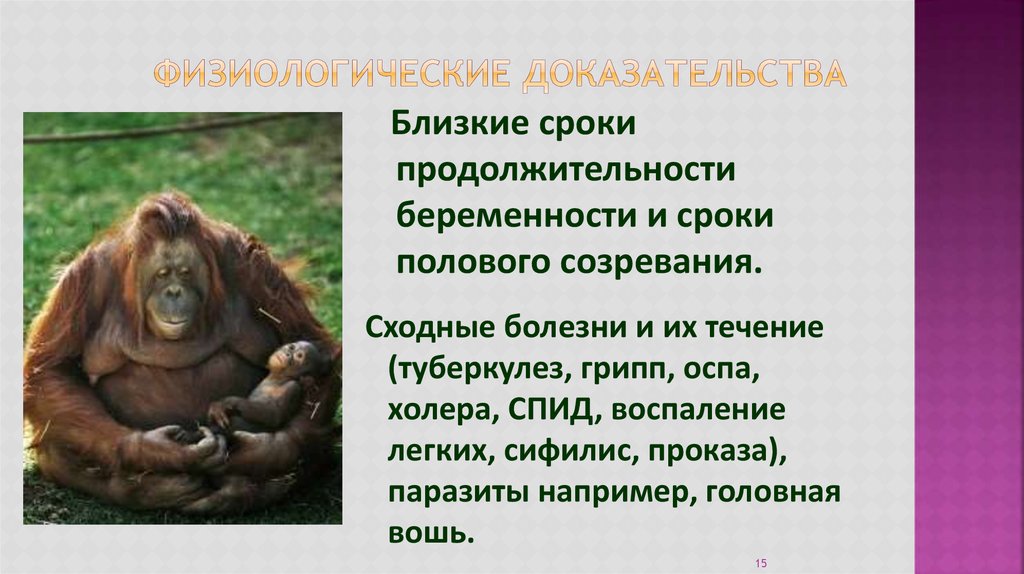 ФИЗИОЛОГИЧЕСКИЕ ДОКАЗАТЕЛЬСТВА

Близкие сроки продолжительности беременности и сроки полового созревания.

Сходные болезни и их течение (туберкулез, грипп, оспа, холера, СПИД, воспаление легких, сифилис, проказа), паразиты например, головная вошь.

15